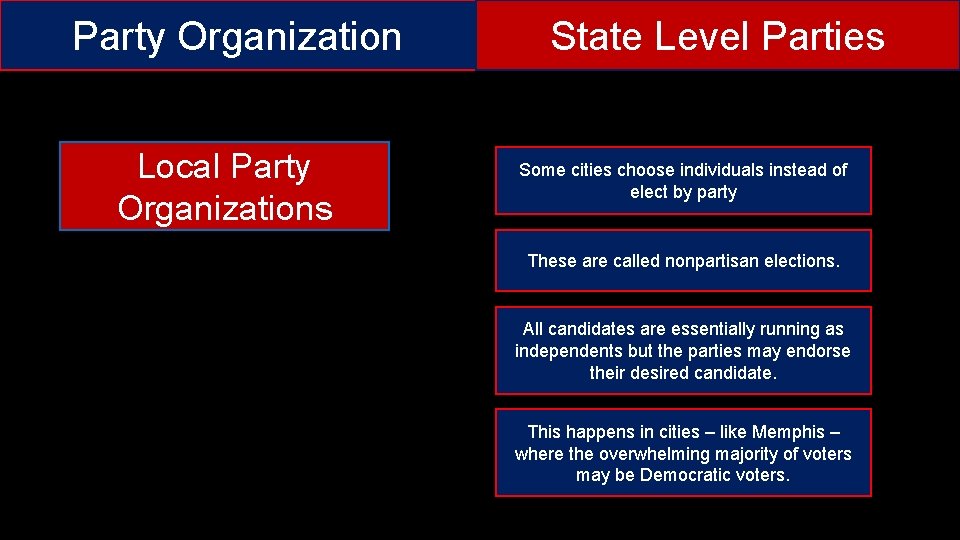 Party Organization

State Level Parties

Local Party Organizations

Some cities choose individuals instead of elect by party

These are called nonpartisan elections.

All candidates are essentially running as independents but the parties may endorse their desired candidate.

This happens in cities – like Memphis – where the overwhelming majority of voters may be Democratic voters.